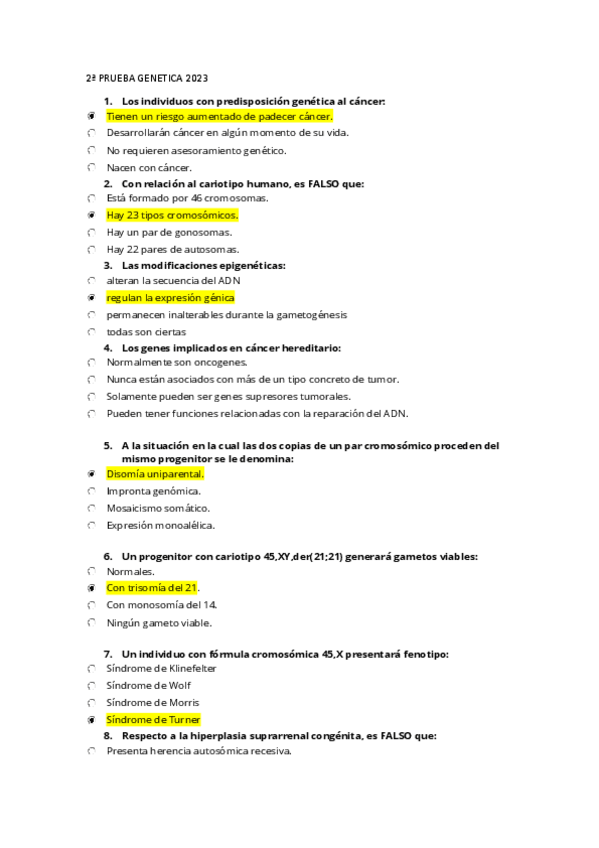 2ª PRUEBA GENETICA 2023

1. Los individuos con predisposición genética al cáncer:
Tienen un riesgo aumentado de padecer cáncer.
Desarrollarán cáncer en algún momento de su vida.
No requieren asesoramiento genético.
Nacen con cáncer.

2. Con relación al cariotipo humano, es FALSO que:
Está formado por 46 cromosomas.
Hay 23 tipos cromosómicos.
Hay un par de gonosomas.
Hay 22 pares de autosomas.

3. Las modificaciones epigenéticas:
alteran la secuencia del ADN
regulan la expresión génica
permanecen inalterables durante la gametogénesis
todas son ciertas

4. Los genes implicados en cáncer hereditario:
Normalmente son oncogenes.
Nunca están asociados con más de un tipo concreto de tumor.
Solamente pueden ser genes supresores tumorales.
Pueden tener funciones relacionadas con la reparación del ADN.

5. A la situación en la cual las dos copias de un par cromosómico proceden del mismo progenitor se le denomina:
Disomía uniparental.
Impronta genómica.
Mosaicismo somático.
Expresión monoalélica.

6. Un progenitor con cariotipo 45,XY,der(21;21) generará gametos viables:
Normales.
Con trisomía del 21.
Con monosomía del 14.
Ningún gameto viable.

7. Un individuo con fórmula cromosómica 45,X presentará fenotipo:
Síndrome de Klinefelter
Síndrome de Wolf
Síndrome de Morris
Síndrome de Turner

8. Respecto a la hiperplasia suprarrenal congénita, es FALSO que:
Presenta herencia autosómica recesiva.